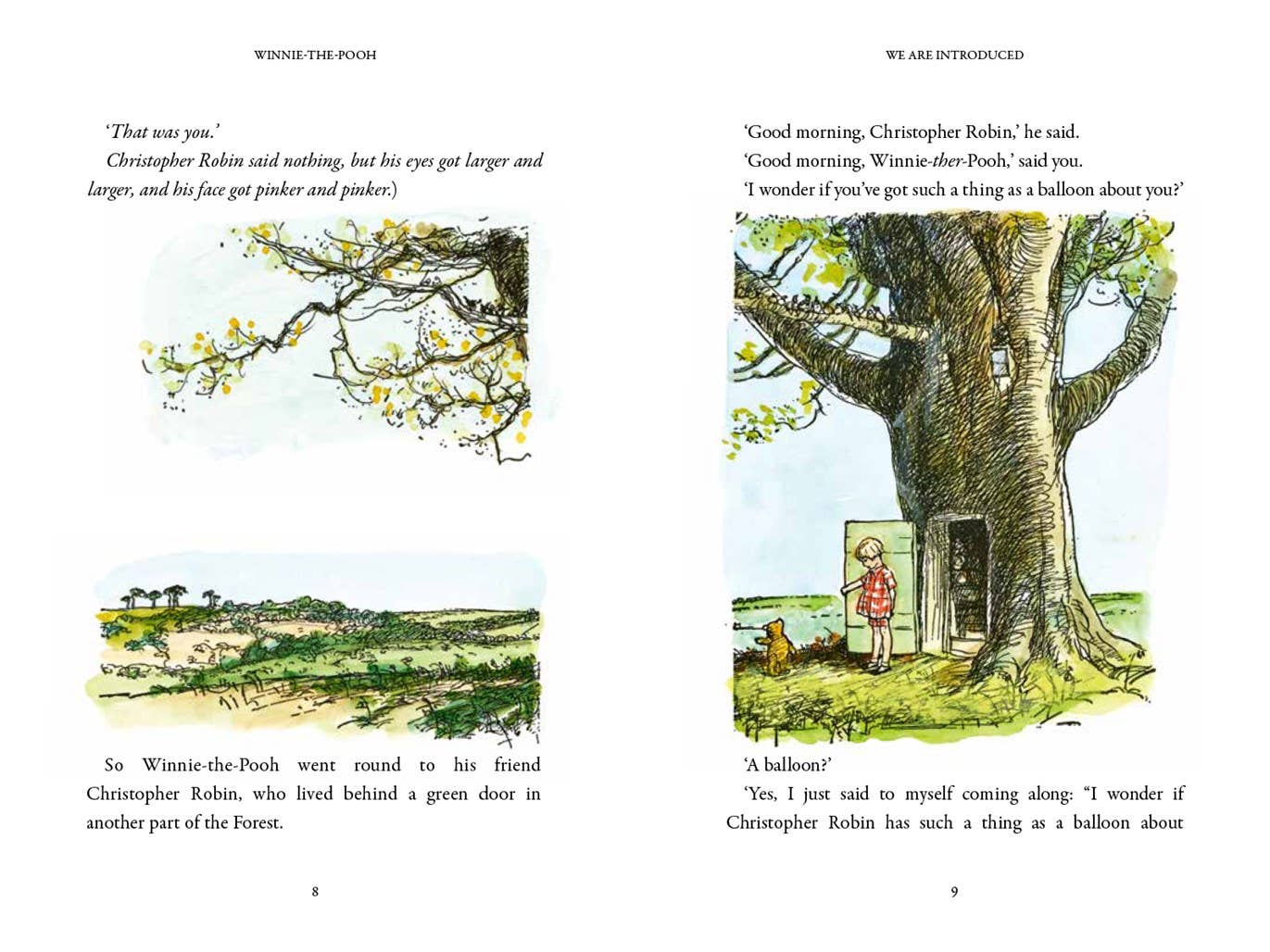 WINNIE-THE-POOH

'That was you.'

Christopher Robin said nothing, but his eyes got larger and larger, and his face got pinker and pinker.)

So Winnie-the-Pooh went round to his friend Christopher Robin, who lived behind a green door in another part of the Forest.

8

WE ARE INTRODUCED

'Good morning, Christopher Robin,' he said.

'Good morning, Winnie-ther-Pooh,' said you.

'I wonder if you've got such a thing as a balloon about you?'

'A balloon?'

'Yes, I just said to myself coming along: "I wonder if Christopher Robin has such a thing as a balloon about

9